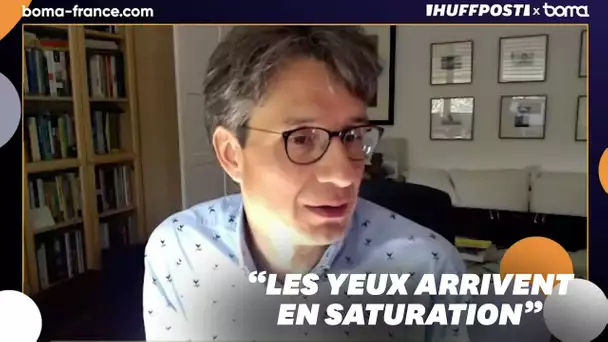 boma-france.com

HUFFPOST x boma

“LES YEUX ARRIVENT EN SATURATION”